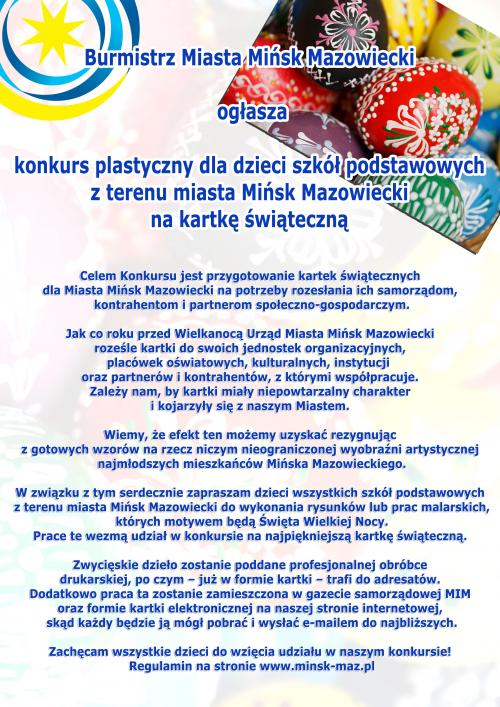 Burmistrz Miasta Mińsk Mazowiecki

ogłasza

konkurs plastyczny dla dzieci szkół podstawowych z terenu miasta Mińsk Mazowiecki na kartkę świąteczną

Celem Konkursu jest przygotowanie kartek świątecznych dla Miasta Mińsk Mazowiecki na potrzeby rozesłania ich samorządom, kontrahentom i partnerom społeczno-gospodarczym.

Jak co roku przed Wielkanocą Urząd Miasta Mińsk Mazowiecki roześle kartki do swoich jednostek organizacyjnych, placówek oświatowych, kulturalnych, instytucji oraz partnerów i kontrahentów, z którymi współpracuje. Zależy nam, by kartki miały niepowtarzalny charakter i kojarzyły się z naszym Miastem.

Wiemy, że efekt ten możemy uzyskać rezygnując z gotowych wzorów na rzecz niczym nieograniczonej wyobraźni artystycznej najmłodszych mieszkańców Mińska Mazowieckiego.

W związku z tym serdecznie zapraszam dzieci wszystkich szkół podstawowych z terenu miasta Mińsk Mazowiecki do wykonania rysunków lub prac malarskich, których motywem będą Święta Wielkiej Nocy. Prace te wezmą udział w konkursie na najpiękniejszą kartkę świąteczną.

Zwycięskie dzieło zostanie poddane profesjonalnej obróbce drukarskiej, po czym – już w formie kartki – trafi do adresatów. Dodatkowo praca ta zostanie zamieszczona w gazecie samorządowej MIM oraz formie kartki elektronicznej na naszej stronie internetowej, skąd każdy będzie ją mógł pobrać i wysłać e-mailem do najbliższych.

Zachęcam wszystkie dzieci do wzięcia udziału w naszym konkursie! Regulamin na stronie www.minsk-maz.pl